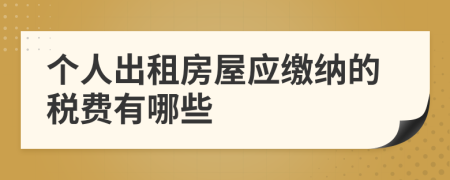 个人出租房屋应缴纳的税费有哪些